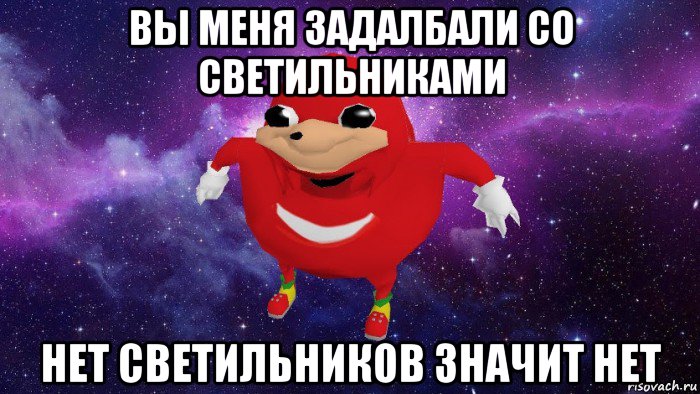 ВЫ МЕНЯ ЗАДАЛБАЛИ СО СВЕТИЛЬНИКАМИ

НЕТ СВЕТИЛЬНИКОВ ЗНАЧИТ НЕТ

risovach.ru